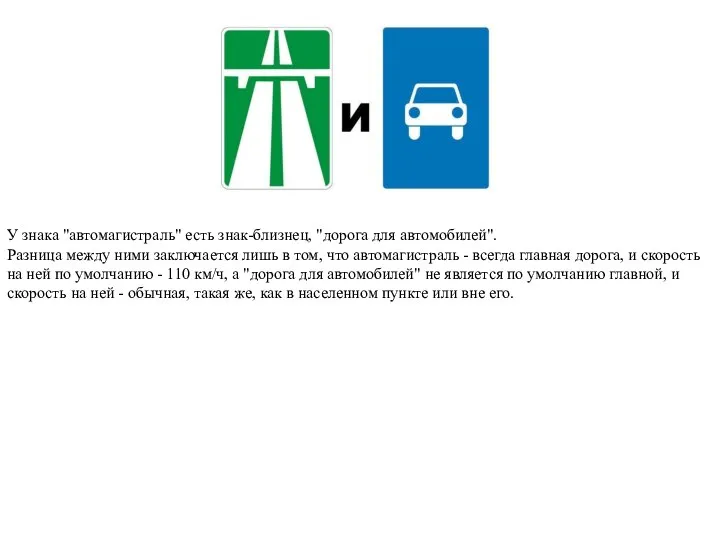 и

У знака "автомагистраль" есть знак-близнец, "дорога для автомобилей".
Разница между ними заключается лишь в том, что автомагистраль - всегда главная дорога, и скорость на ней по умолчанию - 110 км/ч, а "дорога для автомобилей" не является по умолчанию главной, и скорость на ней - обычная, такая же, как в населенном пункте или вне его.